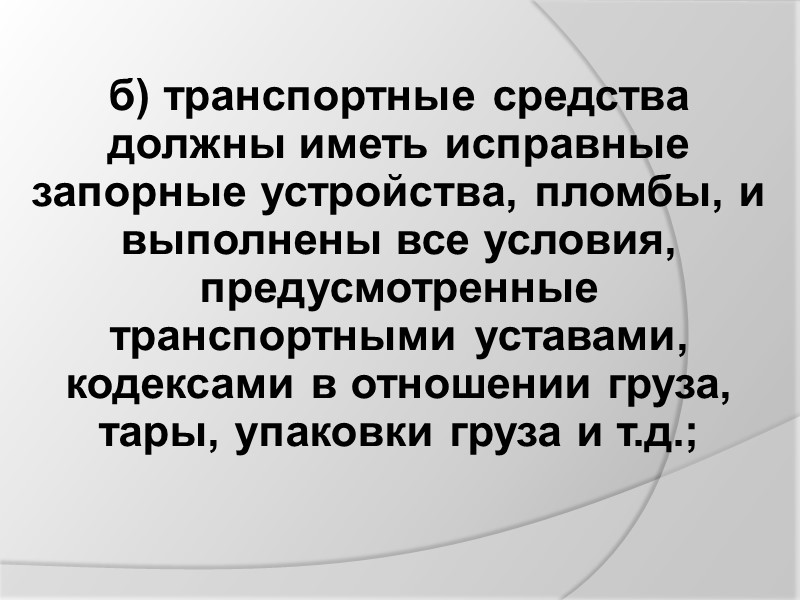 б) транспортные средства должны иметь исправные запорные устройства, пломбы, и выполнены все условия, предусмотренные транспортными уставами, кодексами в отношении груза, тары, упаковки груза и т.д.;